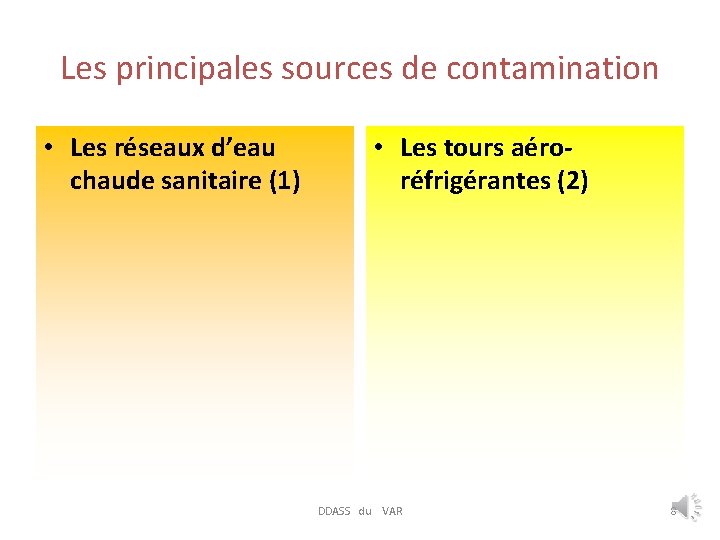 Les principales sources de contamination

• Les réseaux d'eau chaude sanitaire (1)

• Les tours aéro-réfrigérantes (2)

DDASS du VAR

8